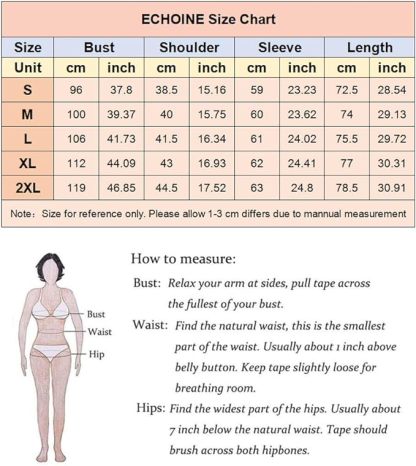 ECHOINE Size Chart

| Size | Bust | | Shoulder | | Sleeve | | Length | |
|---|---|---|---|---|---|---|---|---|
| Unit | cm | inch | cm | inch | cm | inch | cm | inch |
| S | 96 | 37.8 | 38.5 | 15.16 | 59 | 23.23 | 72.5 | 28.54 |
| M | 100 | 39.37 | 40 | 15.75 | 60 | 23.62 | 74 | 29.13 |
| L | 106 | 41.73 | 41.5 | 16.34 | 61 | 24.02 | 75.5 | 29.72 |
| XL | 112 | 44.09 | 43 | 16.93 | 62 | 24.41 | 77 | 30.31 |
| 2XL | 119 | 46.85 | 44.5 | 17.52 | 63 | 24.8 | 78.5 | 30.91 |

Note: Size for reference only. Please allow 1-3 cm differs due to mannual measurement

Bust
Waist
Hip

How to measure:

Bust: Relax your arm at sides, pull tape across the fullest of your bust.

Waist: Find the natural waist, this is the smallest part of the waist. Usually about 1 inch above belly button. Keep tape slightly loose for breathing room.

Hips: Find the widest part of the hips. Usually about 7 inch below the natural waist. Tape should brush across both hipbones.